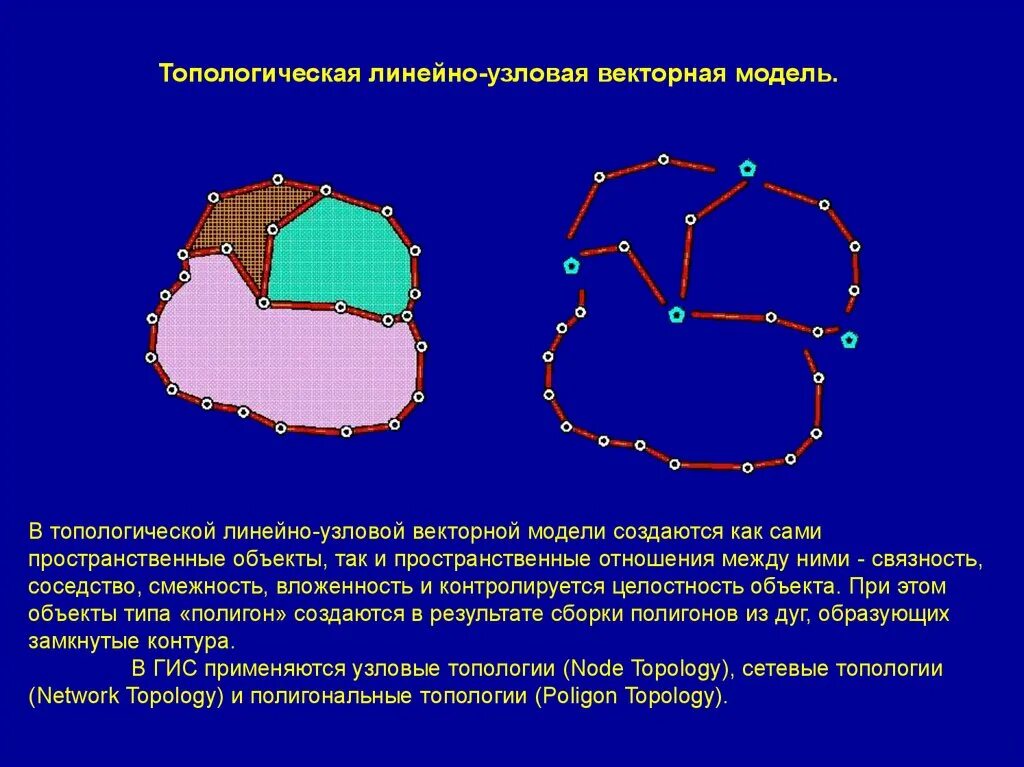 Топологическая линейно-узловая векторная модель.

В топологической линейно-узловой векторной модели создаются как сами пространственные объекты, так и пространственные отношения между ними - связность, соседство, смежность, вложенность и контролируется целостность объекта. При этом объекты типа «полигон» создаются в результате сборки полигонов из дуг, образующих замкнутые контура.

В ГИС применяются узловые топологии (Node Topology), сетевые топологии (Network Topology) и полигональные топологии (Poligon Topology).